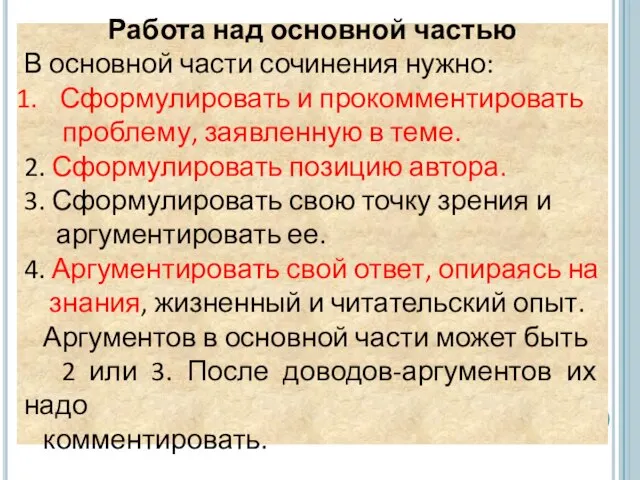 Работа над основной частью

В основной части сочинения нужно:

1. Сформулировать и прокомментировать проблему, заявленную в теме.

2. Сформулировать позицию автора.

3. Сформулировать свою точку зрения и аргументировать ее.

4. Аргументировать свой ответ, опираясь на знания, жизненный и читательский опыт.

Аргументов в основной части может быть 2 или 3. После доводов-аргументов их надо комментировать.